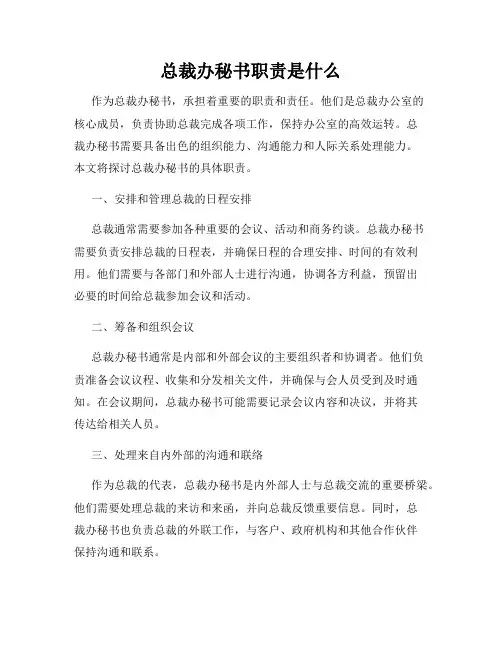 总裁办秘书职责是什么

作为总裁办秘书，承担着重要的职责和责任。他们是总裁办公室的核心成员，负责协助总裁完成各项工作，保持办公室的高效运转。总裁办秘书需要具备出色的组织能力、沟通能力和人际关系处理能力。本文将探讨总裁办秘书的具体职责。

一、安排和管理总裁的日程安排

总裁通常需要参加各种重要的会议、活动和商务约谈。总裁办秘书需要负责安排总裁的日程表，并确保日程的合理安排、时间的有效利用。他们需要与各部门和外部人士进行沟通，协调各方利益，预留出必要的时间给总裁参加会议和活动。

二、筹备和组织会议

总裁办秘书通常是内部和外部会议的主要组织者和协调者。他们负责准备会议议程、收集和分发相关文件，并确保与会人员受到及时通知。在会议期间，总裁办秘书可能需要记录会议内容和决议，并将其传达给相关人员。

三、处理来自内外部的沟通和联络

作为总裁的代表，总裁办秘书是内外部人士与总裁交流的重要桥梁。他们需要处理总裁的来访和来函，并向总裁反馈重要信息。同时，总裁办秘书也负责总裁的外联工作，与客户、政府机构和其他合作伙伴保持沟通和联系。